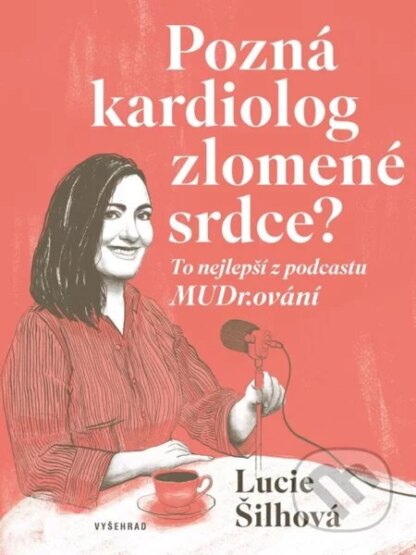 Pozná kardiolog zlomené srdce?

To nejlepší z podcastu MUDr.ování

Lucie Šilhová

VYŠEHRAD